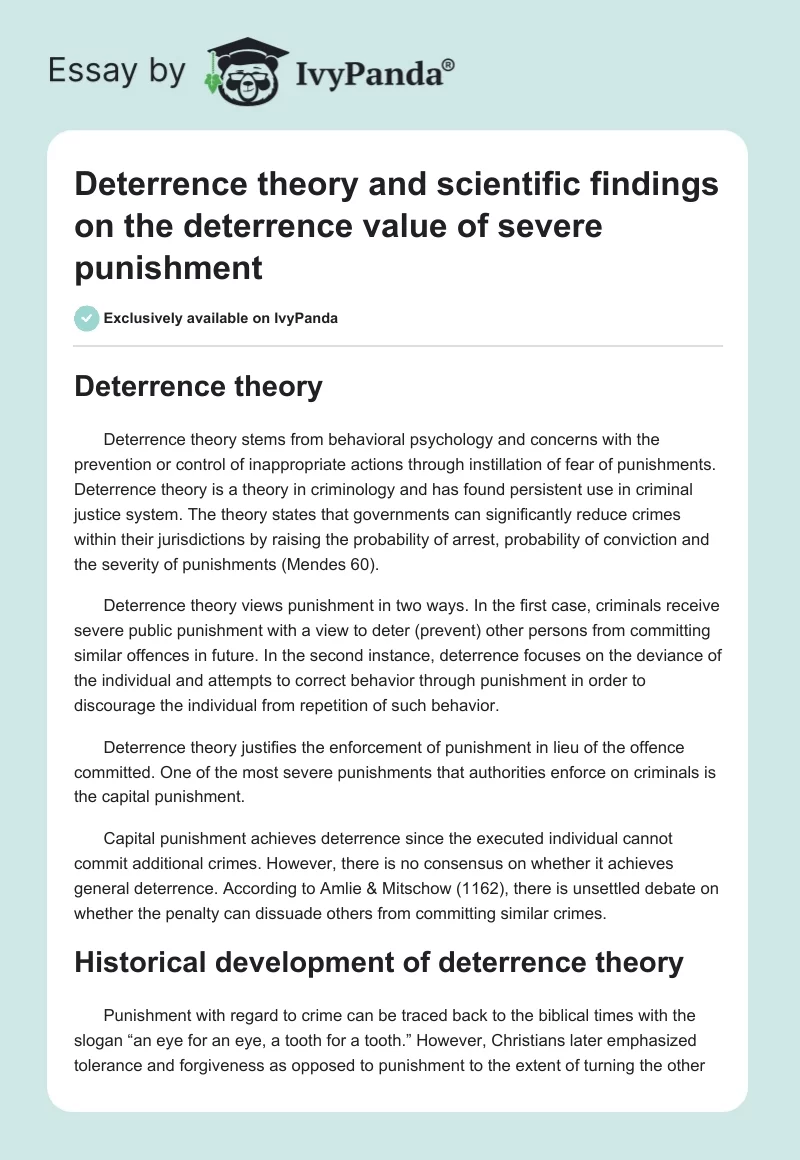 Essay by IvyPanda®

Deterrence theory and scientific findings on the deterrence value of severe punishment

Exclusively available on IvyPanda

Deterrence theory

Deterrence theory stems from behavioral psychology and concerns with the prevention or control of inappropriate actions through instillation of fear of punishments. Deterrence theory is a theory in criminology and has found persistent use in criminal justice system. The theory states that governments can significantly reduce crimes within their jurisdictions by raising the probability of arrest, probability of conviction and the severity of punishments (Mendes 60).

Deterrence theory views punishment in two ways. In the first case, criminals receive severe public punishment with a view to deter (prevent) other persons from committing similar offences in future. In the second instance, deterrence focuses on the deviance of the individual and attempts to correct behavior through punishment in order to discourage the individual from repetition of such behavior.

Deterrence theory justifies the enforcement of punishment in lieu of the offence committed. One of the most severe punishments that authorities enforce on criminals is the capital punishment.

Capital punishment achieves deterrence since the executed individual cannot commit additional crimes. However, there is no consensus on whether it achieves general deterrence. According to Amlie & Mitschow (1162), there is unsettled debate on whether the penalty can dissuade others from committing similar crimes.

Historical development of deterrence theory

Punishment with regard to crime can be traced back to the biblical times with the slogan “an eye for an eye, a tooth for a tooth.” However, Christians later emphasized tolerance and forgiveness as opposed to punishment to the extent of turning the other